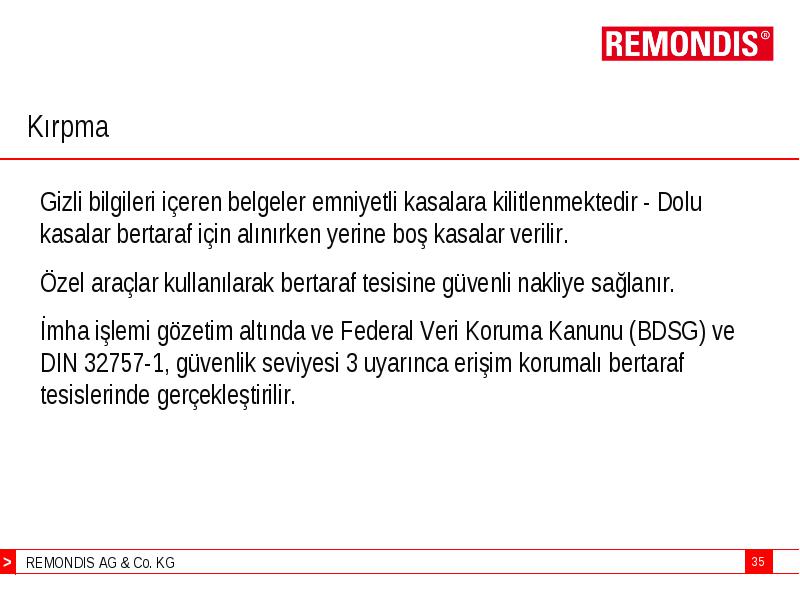 REMONDIS®

Kırpma

Gizli bilgileri içeren belgeler emniyetli kasalara kilitlenmektedir - Dolu kasalar bertaraf için alınırken yerine boş kasalar verilir.

Özel araçlar kullanılarak bertaraf tesisine güvenli nakliye sağlanır.

İmha işlemi gözetim altında ve Federal Veri Koruma Kanunu (BDSG) ve DIN 32757-1, güvenlik seviyesi 3 uyarınca erişim korumalı bertaraf tesislerinde gerçekleştirilir.

> REMONDIS AG & Co. KG

35